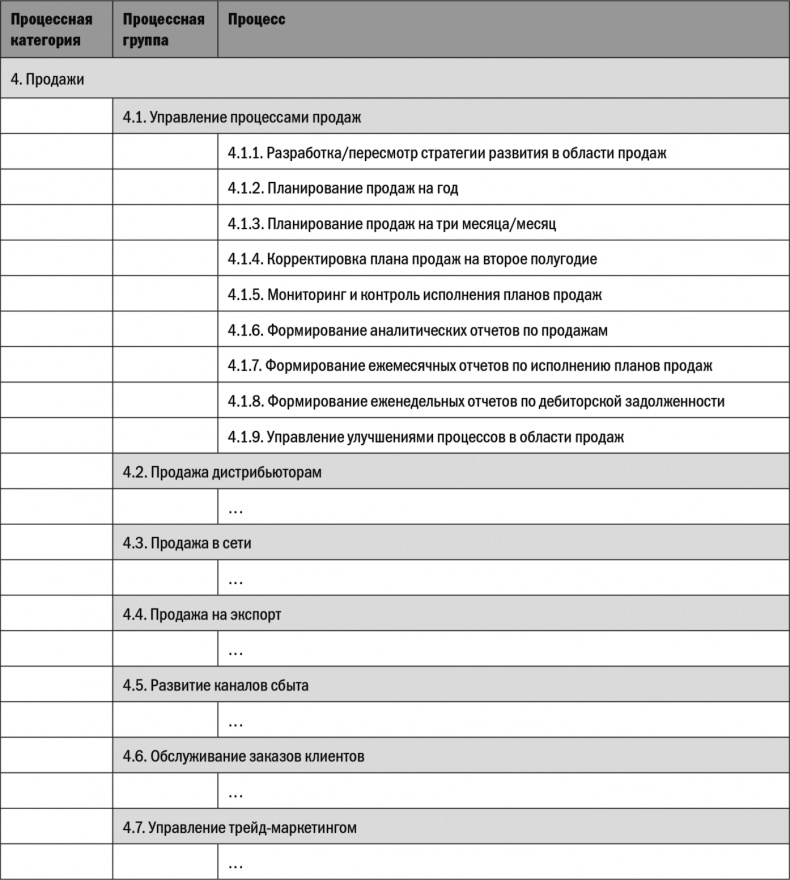 | Процессная категория | Процессная группа | Процесс |
|---|---|---|
| 4. Продажи | | |
| | 4.1. Управление процессами продаж | |
| | | 4.1.1. Разработка/пересмотр стратегии развития в области продаж |
| | | 4.1.2. Планирование продаж на год |
| | | 4.1.3. Планирование продаж на три месяца/месяц |
| | | 4.1.4. Корректировка плана продаж на второе полугодие |
| | | 4.1.5. Мониторинг и контроль исполнения планов продаж |
| | | 4.1.6. Формирование аналитических отчетов по продажам |
| | | 4.1.7. Формирование ежемесячных отчетов по исполнению планов продаж |
| | | 4.1.8. Формирование еженедельных отчетов по дебиторской задолженности |
| | | 4.1.9. Управление улучшениями процессов в области продаж |
| | 4.2. Продажа дистрибьюторам | |
| | | … |
| | 4.3. Продажа в сети | |
| | | … |
| | 4.4. Продажа на экспорт | |
| | | … |
| | 4.5. Развитие каналов сбыта | |
| | | … |
| | 4.6. Обслуживание заказов клиентов | |
| | | … |
| | 4.7. Управление трейд-маркетингом | |
| | | … |